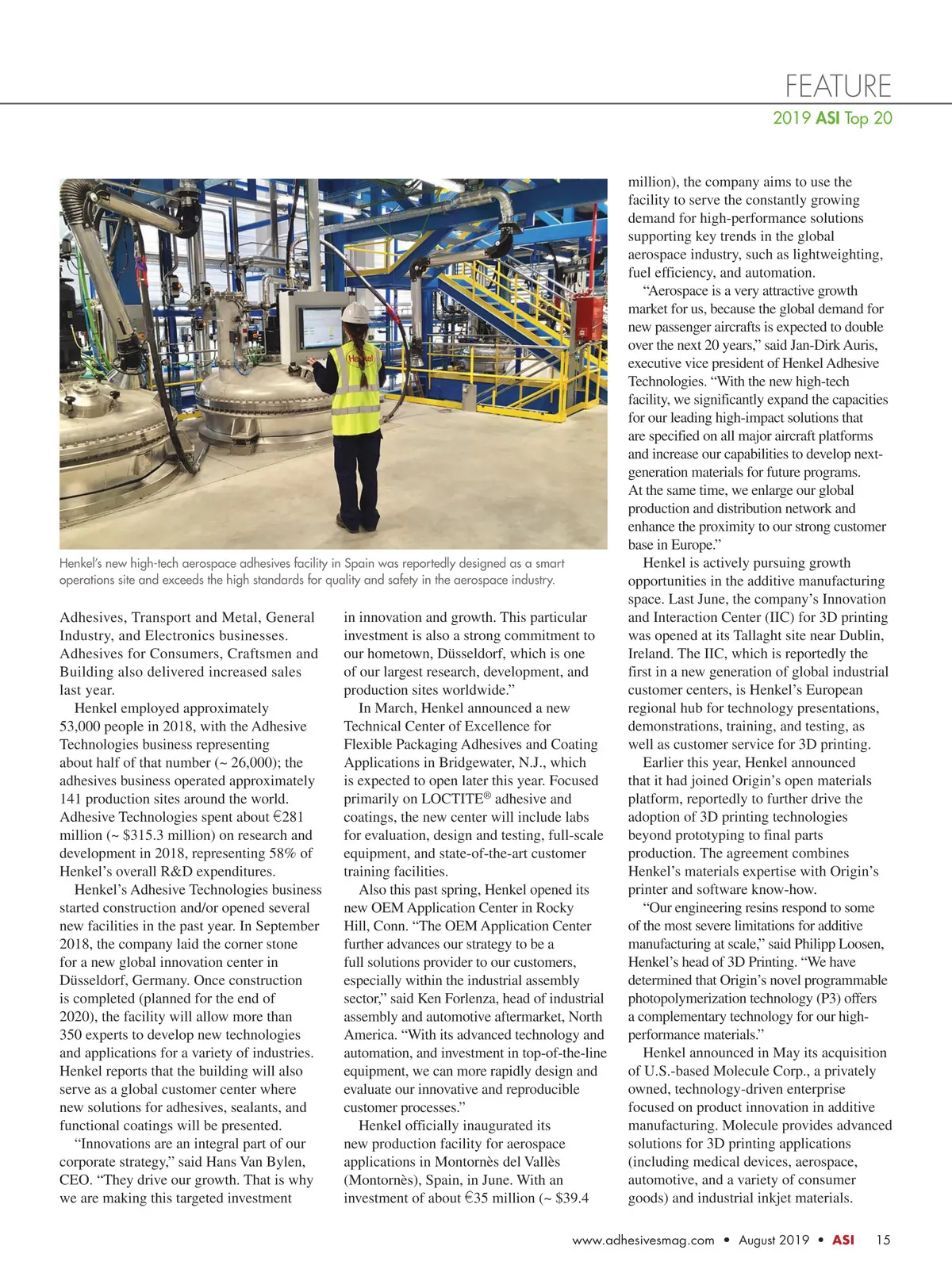 FEATURE

2019 ASI Top 20

Henkel

Henkel's new high-tech aerospace adhesives facility in Spain was reportedly designed as a smart operations site and exceeds the high standards for quality and safety in the aerospace industry.

Adhesives, Transport and Metal, General Industry, and Electronics businesses. Adhesives for Consumers, Craftsmen and Building also delivered increased sales last year.

Henkel employed approximately 53,000 people in 2018, with the Adhesive Technologies business representing about half of that number (~ 26,000); the adhesives business operated approximately 141 production sites around the world. Adhesive Technologies spent about €281 million (~ $315.3 million) on research and development in 2018, representing 58% of Henkel's overall R&D expenditures.

Henkel's Adhesive Technologies business started construction and/or opened several new facilities in the past year. In September 2018, the company laid the corner stone for a new global innovation center in Düsseldorf, Germany. Once construction is completed (planned for the end of 2020), the facility will allow more than 350 experts to develop new technologies and applications for a variety of industries. Henkel reports that the building will also serve as a global customer center where new solutions for adhesives, sealants, and functional coatings will be presented.

"Innovations are an integral part of our corporate strategy," said Hans Van Bylen, CEO. "They drive our growth. That is why we are making this targeted investment in innovation and growth. This particular investment is also a strong commitment to our hometown, Düsseldorf, which is one of our largest research, development, and production sites worldwide."

In March, Henkel announced a new Technical Center of Excellence for Flexible Packaging Adhesives and Coating Applications in Bridgewater, N.J., which is expected to open later this year. Focused primarily on LOCTITE® adhesive and coatings, the new center will include labs for evaluation, design and testing, full-scale equipment, and state-of-the-art customer training facilities.

Also this past spring, Henkel opened its new OEM Application Center in Rocky Hill, Conn. "The OEM Application Center further advances our strategy to be a full solutions provider to our customers, especially within the industrial assembly sector," said Ken Forlenza, head of industrial assembly and automotive aftermarket, North America. "With its advanced technology and automation, and investment in top-of-the-line equipment, we can more rapidly design and evaluate our innovative and reproducible customer processes."

Henkel officially inaugurated its new production facility for aerospace applications in Montornès del Vallès (Montornès), Spain, in June. With an investment of about €35 million (~ $39.4 million), the company aims to use the facility to serve the constantly growing demand for high-performance solutions supporting key trends in the global aerospace industry, such as lightweighting, fuel efficiency, and automation.

"Aerospace is a very attractive growth market for us, because the global demand for new passenger aircrafts is expected to double over the next 20 years," said Jan-Dirk Auris, executive vice president of Henkel Adhesive Technologies. "With the new high-tech facility, we significantly expand the capacities for our leading high-impact solutions that are specified on all major aircraft platforms and increase our capabilities to develop next-generation materials for future programs. At the same time, we enlarge our global production and distribution network and enhance the proximity to our strong customer base in Europe."

Henkel is actively pursuing growth opportunities in the additive manufacturing space. Last June, the company's Innovation and Interaction Center (IIC) for 3D printing was opened at its Tallaght site near Dublin, Ireland. The IIC, which is reportedly the first in a new generation of global industrial customer centers, is Henkel's European regional hub for technology presentations, demonstrations, training, and testing, as well as customer service for 3D printing.

Earlier this year, Henkel announced that it had joined Origin's open materials platform, reportedly to further drive the adoption of 3D printing technologies beyond prototyping to final parts production. The agreement combines Henkel's materials expertise with Origin's printer and software know-how.

"Our engineering resins respond to some of the most severe limitations for additive manufacturing at scale," said Philipp Loosen, Henkel's head of 3D Printing. "We have determined that Origin's novel programmable photopolymerization technology (P3) offers a complementary technology for our high-performance materials."

Henkel announced in May its acquisition of U.S.-based Molecule Corp., a privately owned, technology-driven enterprise focused on product innovation in additive manufacturing. Molecule provides advanced solutions for 3D printing applications (including medical devices, aerospace, automotive, and a variety of consumer goods) and industrial inkjet materials.

www.adhesivesmag.com • August 2019 • ASI 15